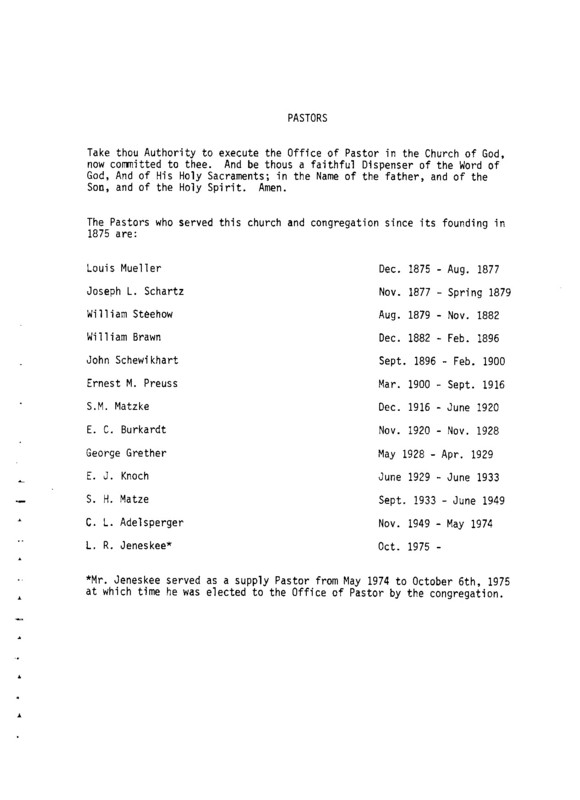 PASTORS

Take thou Authority to execute the Office of Pastor in the Church of God, now committed to thee. And be thous a faithful Dispenser of the Word of God, And of His Holy Sacraments; in the Name of the father, and of the Son, and of the Holy Spirit. Amen.

The Pastors who served this church and congregation since its founding in 1875 are:

| | |
|---|---|
| Louis Mueller | Dec. 1875 - Aug. 1877 |
| Joseph L. Schartz | Nov. 1877 - Spring 1879 |
| William Steehow | Aug. 1879 - Nov. 1882 |
| William Brawn | Dec. 1882 - Feb. 1896 |
| John Schewikhart | Sept. 1896 - Feb. 1900 |
| Ernest M. Preuss | Mar. 1900 - Sept. 1916 |
| S.M. Matzke | Dec. 1916 - June 1920 |
| E. C. Burkardt | Nov. 1920 - Nov. 1928 |
| George Grether | May 1928 - Apr. 1929 |
| E. J. Knoch | June 1929 - June 1933 |
| S. H. Matze | Sept. 1933 - June 1949 |
| C. L. Adelsperger | Nov. 1949 - May 1974 |
| L. R. Jeneskee* | Oct. 1975 - |

*Mr. Jeneskee served as a supply Pastor from May 1974 to October 6th, 1975 at which time he was elected to the Office of Pastor by the congregation.